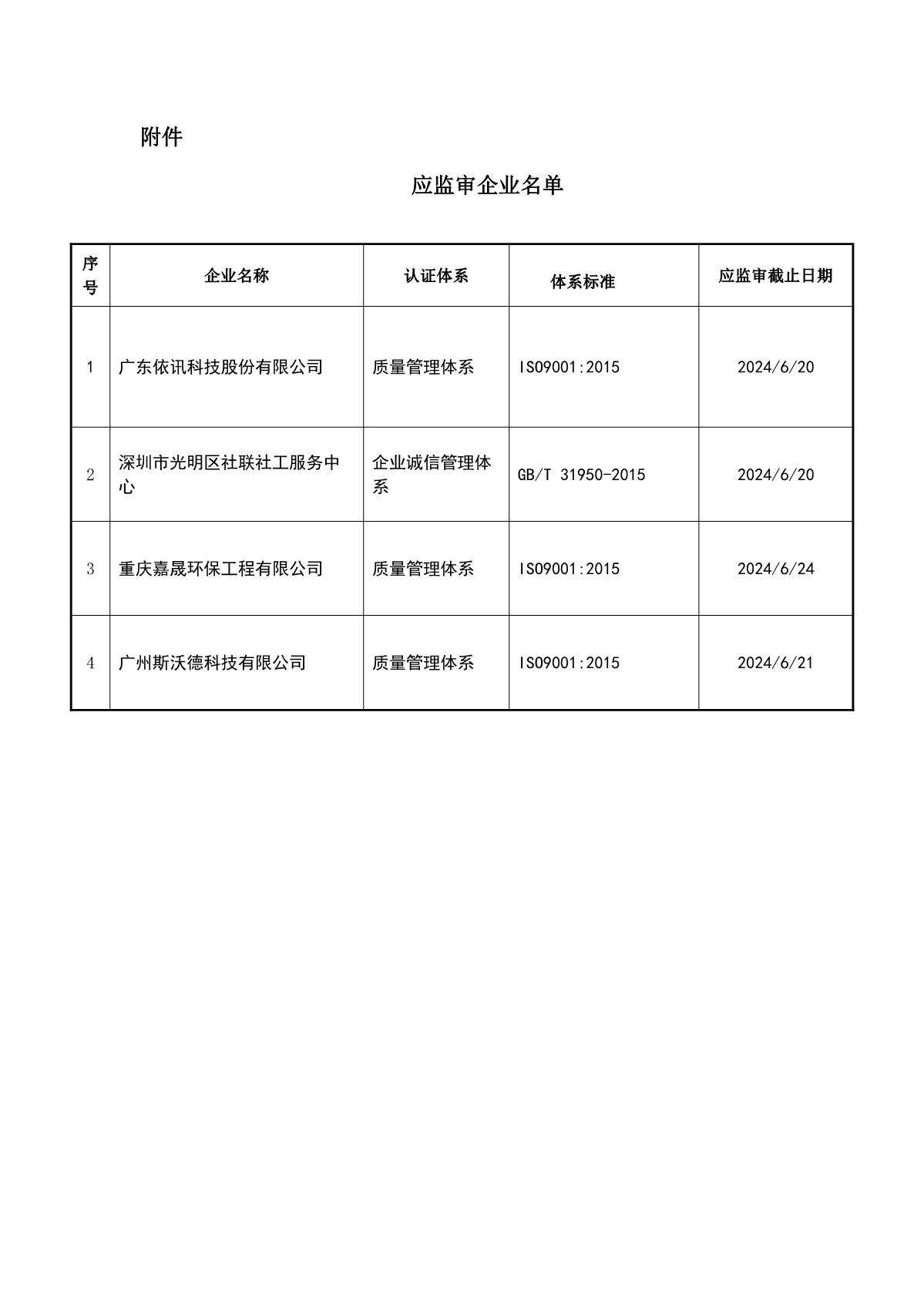 附件

应监审企业名单

| 序号 | 企业名称 | 认证体系 | 体系标准 | 应监审截止日期 |
|---|---|---|---|---|
| 1 | 广东依讯科技股份有限公司 | 质量管理体系 | ISO9001:2015 | 2024/6/20 |
| 2 | 深圳市光明区社联社工服务中心 | 企业诚信管理体系 | GB/T 31950-2015 | 2024/6/20 |
| 3 | 重庆嘉晟环保工程有限公司 | 质量管理体系 | ISO9001:2015 | 2024/6/24 |
| 4 | 广州斯沃德科技有限公司 | 质量管理体系 | ISO9001:2015 | 2024/6/21 |